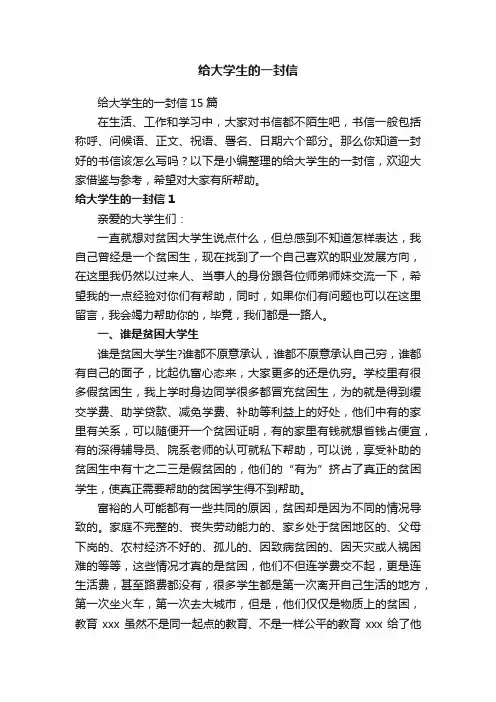 给大学生的一封信

给大学生的一封信 15 篇

在生活、工作和学习中，大家对书信都不陌生吧，书信一般包括称呼、问候语、正文、祝语、署名、日期六个部分。那么你知道一封好的书信该怎么写吗？以下是小编整理的给大学生的一封信，欢迎大家借鉴与参考，希望对大家有所帮助。

给大学生的一封信 1

亲爱的大学生们：

一直就想对贫困大学生说点什么，但总感到不知道怎样表达，我自己曾经是一个贫困生，现在找到了一个自己喜欢的职业发展方向，在这里我仍然以过来人、当事人的身份跟各位师弟师妹交流一下，希望我的一点经验对你们有帮助，同时，如果你们有问题也可以在这里留言，我会竭力帮助你的，毕竟，我们都是一路人。

一、谁是贫困大学生

谁是贫困大学生?谁都不愿意承认，谁都不愿意承认自己穷，谁都有自己的面子，比起仇富心态来，大家更多的还是仇穷。学校里有很多假贫困生，我上学时身边同学很多都冒充贫困生，为的就是得到缓交学费、助学贷款、减免学费、补助等利益上的好处，他们中有的家里有关系，可以随便开一个贫困证明，有的家里有钱就想省钱占便宜，有的深得辅导员、院系老师的认可就私下帮助，可以说，享受补助的贫困生中有十之二三是假贫困的，他们的“有为”挤占了真正的贫困学生，使真正需要帮助的贫困学生得不到帮助。

富裕的人可能都有一些共同的原因，贫困却是因为不同的情况导致的。家庭不完整的、丧失劳动能力的、家乡处于贫困地区的、父母下岗的、农村经济不好的、孤儿的、因致病贫困的、因天灾或人祸困难的等等，这些情况才真的是贫困，他们不但连学费交不起，更是连生活费，甚至路费都没有，很多学生都是第一次离开自己生活的地方，第一次坐火车，第一次去大城市，但是，他们仅仅是物质上的贫困，教育 xxx 虽然不是同一起点的教育、不是一样公平的教育 xxx 给了他